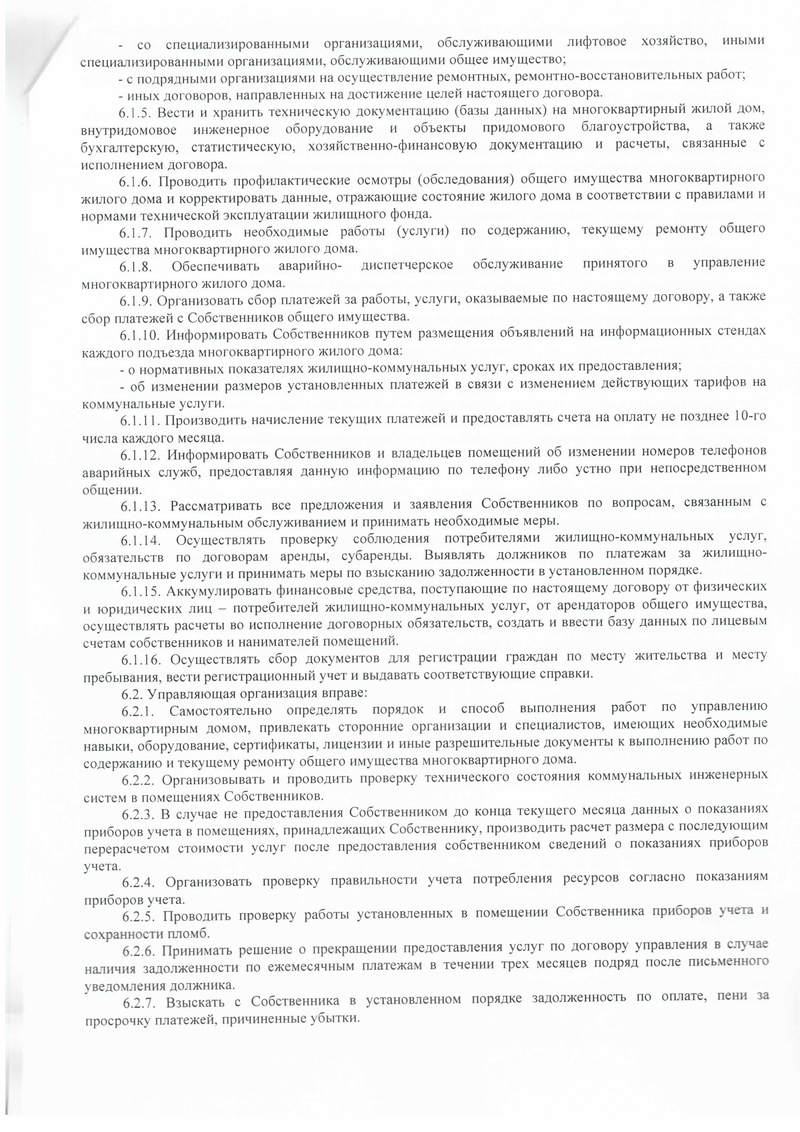 - со специализированными организациями, обслуживающими лифтовое хозяйство, иными специализированными организациями, обслуживающими общее имущество;
- с подрядными организациями на осуществление ремонтных, ремонтно-восстановительных работ;
- иных договоров, направленных на достижение целей настоящего договора.

6.1.5. Вести и хранить техническую документацию (базы данных) на многоквартирный жилой дом, внутридомовое инженерное оборудование и объекты придомового благоустройства, а также бухгалтерскую, статистическую, хозяйственно-финансовую документацию и расчеты, связанные с исполнением договора.

6.1.6. Проводить профилактические осмотры (обследования) общего имущества многоквартирного жилого дома и корректировать данные, отражающие состояние жилого дома в соответствии с правилами и нормами технической эксплуатации жилищного фонда.

6.1.7. Проводить необходимые работы (услуги) по содержанию, текущему ремонту общего имущества многоквартирного жилого дома.

6.1.8. Обеспечивать аварийно- диспетчерское обслуживание принятого в управление многоквартирного жилого дома.

6.1.9. Организовать сбор платежей за работы, услуги, оказываемые по настоящему договору, а также сбор платежей с Собственников общего имущества.

6.1.10. Информировать Собственников путем размещения объявлений на информационных стендах каждого подъезда многоквартирного жилого дома:
- о нормативных показателях жилищно-коммунальных услуг, сроках их предоставления;
- об изменении размеров установленных платежей в связи с изменением действующих тарифов на коммунальные услуги.

6.1.11. Производить начисление текущих платежей и предоставлять счета на оплату не позднее 10-го числа каждого месяца.

6.1.12. Информировать Собственников и владельцев помещений об изменении номеров телефонов аварийных служб, предоставляя данную информацию по телефону либо устно при непосредственном общении.

6.1.13. Рассматривать все предложения и заявления Собственников по вопросам, связанным с жилищно-коммунальным обслуживанием и принимать необходимые меры.

6.1.14. Осуществлять проверку соблюдения потребителями жилищно-коммунальных услуг, обязательств по договорам аренды, субаренды. Выявлять должников по платежам за жилищно-коммунальные услуги и принимать меры по взысканию задолженности в установленном порядке.

6.1.15. Аккумулировать финансовые средства, поступающие по настоящему договору от физических и юридических лиц – потребителей жилищно-коммунальных услуг, от арендаторов общего имущества, осуществлять расчеты во исполнение договорных обязательств, создать и ввести базу данных по лицевым счетам собственников и нанимателей помещений.

6.1.16. Осуществлять сбор документов для регистрации граждан по месту жительства и месту пребывания, вести регистрационный учет и выдавать соответствующие справки.

6.2. Управляющая организация вправе:

6.2.1. Самостоятельно определять порядок и способ выполнения работ по управлению многоквартирным домом, привлекать сторонние организации и специалистов, имеющих необходимые навыки, оборудование, сертификаты, лицензии и иные разрешительные документы к выполнению работ по содержанию и текущему ремонту общего имущества многоквартирного дома.

6.2.2. Организовывать и проводить проверку технического состояния коммунальных инженерных систем в помещениях Собственников.

6.2.3. В случае не предоставления Собственником до конца текущего месяца данных о показаниях приборов учета в помещениях, принадлежащих Собственнику, производить расчет размера с последующим перерасчетом стоимости услуг после предоставления собственником сведений о показаниях приборов учета.

6.2.4. Организовать проверку правильности учета потребления ресурсов согласно показаниям приборов учета.

6.2.5. Проводить проверку работы установленных в помещении Собственника приборов учета и сохранности пломб.

6.2.6. Принимать решение о прекращении предоставления услуг по договору управления в случае наличия задолженности по ежемесячным платежам в течении трех месяцев подряд после письменного уведомления должника.

6.2.7. Взыскать с Собственника в установленном порядке задолженность по оплате, пени за просрочку платежей, причиненные убытки.